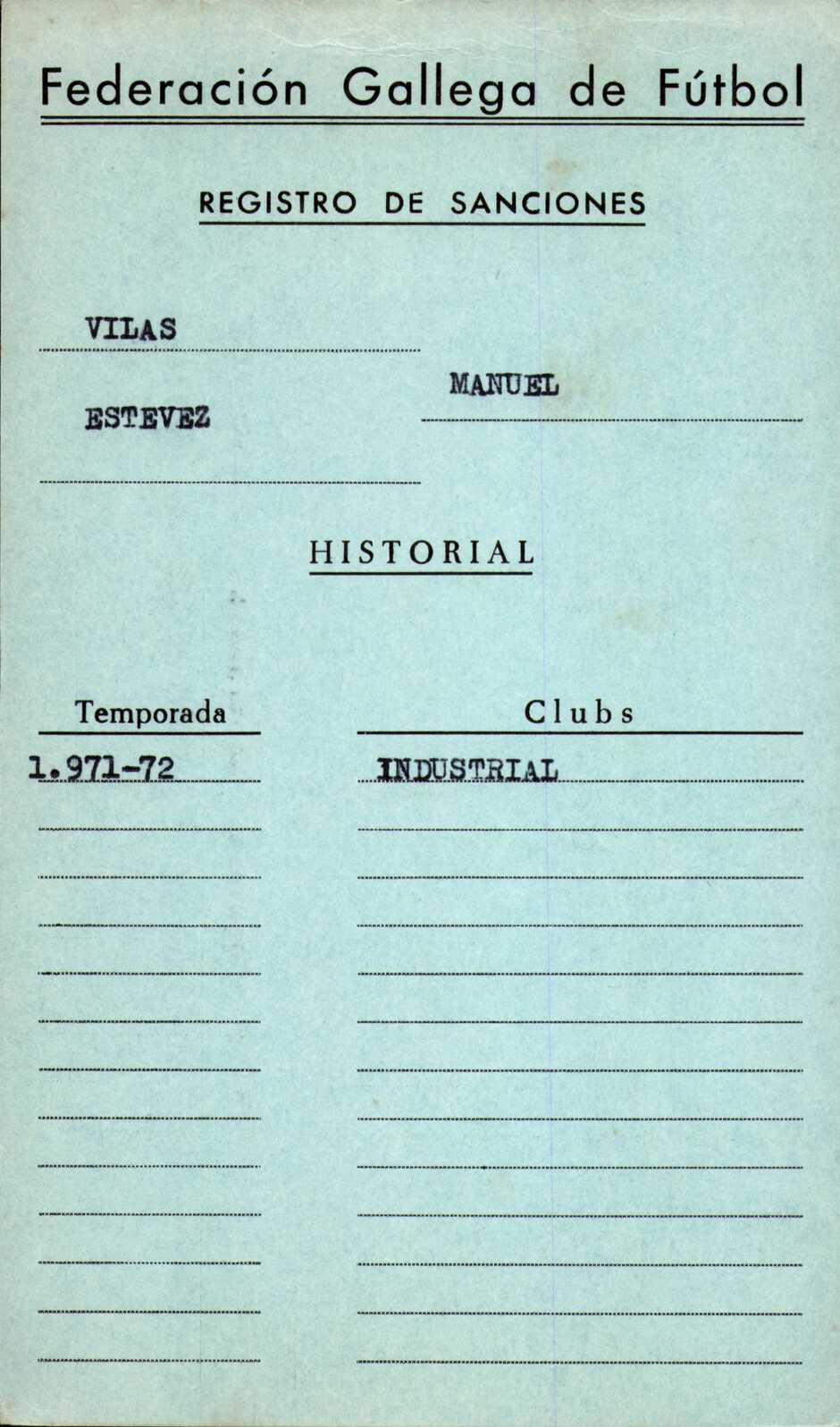 Federación Gallega de Fútbol

REGISTRO DE SANCIONES

VILAS

MANUEL

ESTEVEZ

HISTORIAL

| Temporada | Clubs |
|---|---|
| 1.971-72 | INDUSTRIAL |